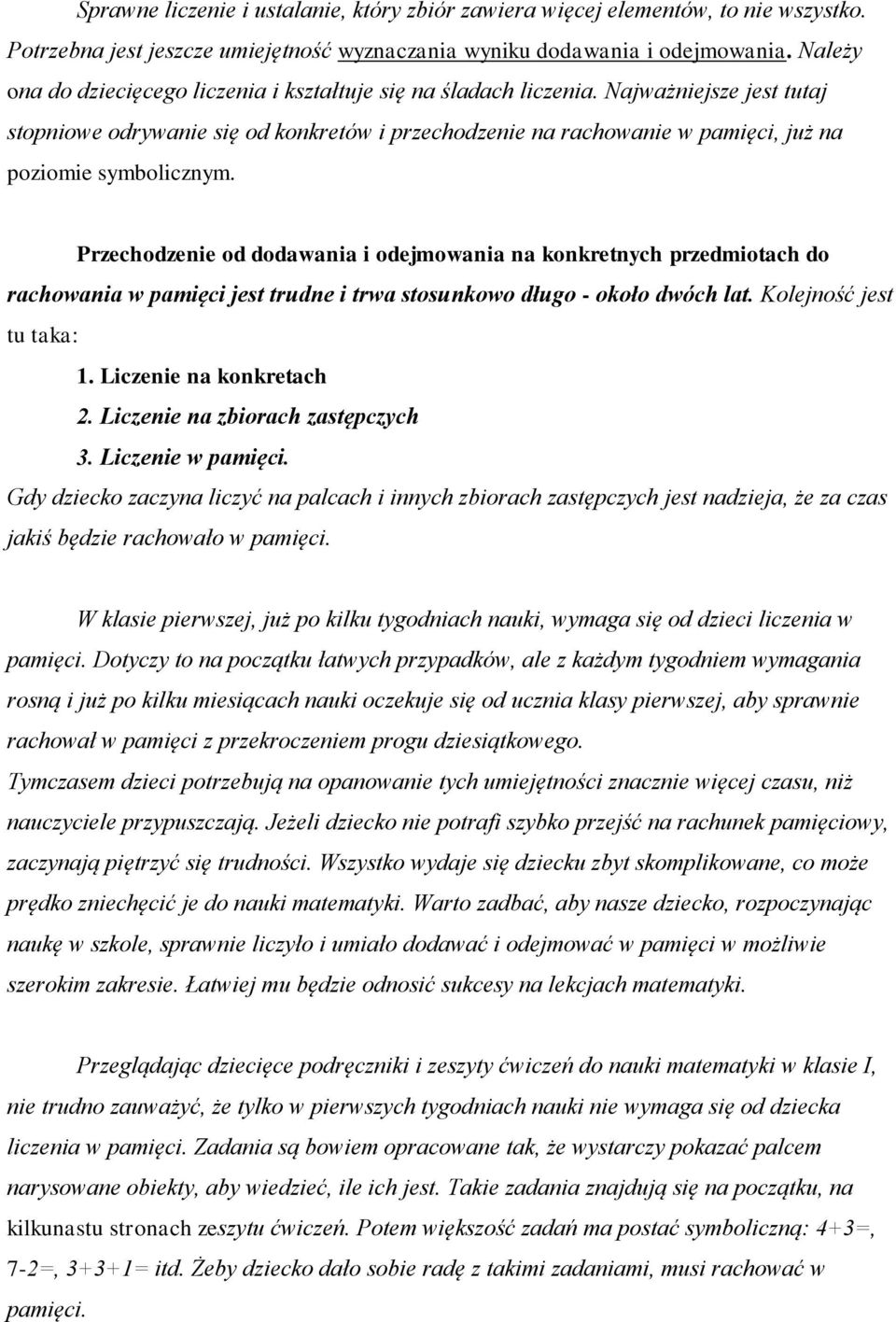 Sprawne liczenie i ustalanie, który zbiór zawiera więcej elementów, to nie wszystko. Potrzebna jest jeszcze umiejętność wyznaczania wyniku dodawania i odejmowania. Należy ona do dziecięcego liczenia i kształtuje się na śladach liczenia. Najważniejsze jest tutaj stopniowe odrywanie się od konkretów i przechodzenie na rachowanie w pamięci, już na poziomie symbolicznym.

Przechodzenie od dodawania i odejmowania na konkretnych przedmiotach do rachowania w pamięci jest trudne i trwa stosunkowo długo - około dwóch lat. Kolejność jest tu taka:

1. Liczenie na konkretach
2. Liczenie na zbiorach zastępczych
3. Liczenie w pamięci.

Gdy dziecko zaczyna liczyć na palcach i innych zbiorach zastępczych jest nadzieja, że za czas jakiś będzie rachowało w pamięci.

W klasie pierwszej, już po kilku tygodniach nauki, wymaga się od dzieci liczenia w pamięci. Dotyczy to na początku łatwych przypadków, ale z każdym tygodniem wymagania rosną i już po kilku miesiącach nauki oczekuje się od ucznia klasy pierwszej, aby sprawnie rachował w pamięci z przekroczeniem progu dziesiątkowego.
Tymczasem dzieci potrzebują na opanowanie tych umiejętności znacznie więcej czasu, niż nauczyciele przypuszczają. Jeżeli dziecko nie potrafi szybko przejść na rachunek pamięciowy, zaczynają piętrzyć się trudności. Wszystko wydaje się dziecku zbyt skomplikowane, co może prędko zniechęcić je do nauki matematyki. Warto zadbać, aby nasze dziecko, rozpoczynając naukę w szkole, sprawnie liczyło i umiało dodawać i odejmować w pamięci w możliwie szerokim zakresie. Łatwiej mu będzie odnosić sukcesy na lekcjach matematyki.

Przeglądając dziecięce podręczniki i zeszyty ćwiczeń do nauki matematyki w klasie I, nie trudno zauważyć, że tylko w pierwszych tygodniach nauki nie wymaga się od dziecka liczenia w pamięci. Zadania są bowiem opracowane tak, że wystarczy pokazać palcem narysowane obiekty, aby wiedzieć, ile ich jest. Takie zadania znajdują się na początku, na kilkunastu stronach zeszytu ćwiczeń. Potem większość zadań ma postać symboliczną: 4+3=, 7-2=, 3+3+1= itd. Żeby dziecko dało sobie radę z takimi zadaniami, musi rachować w pamięci.